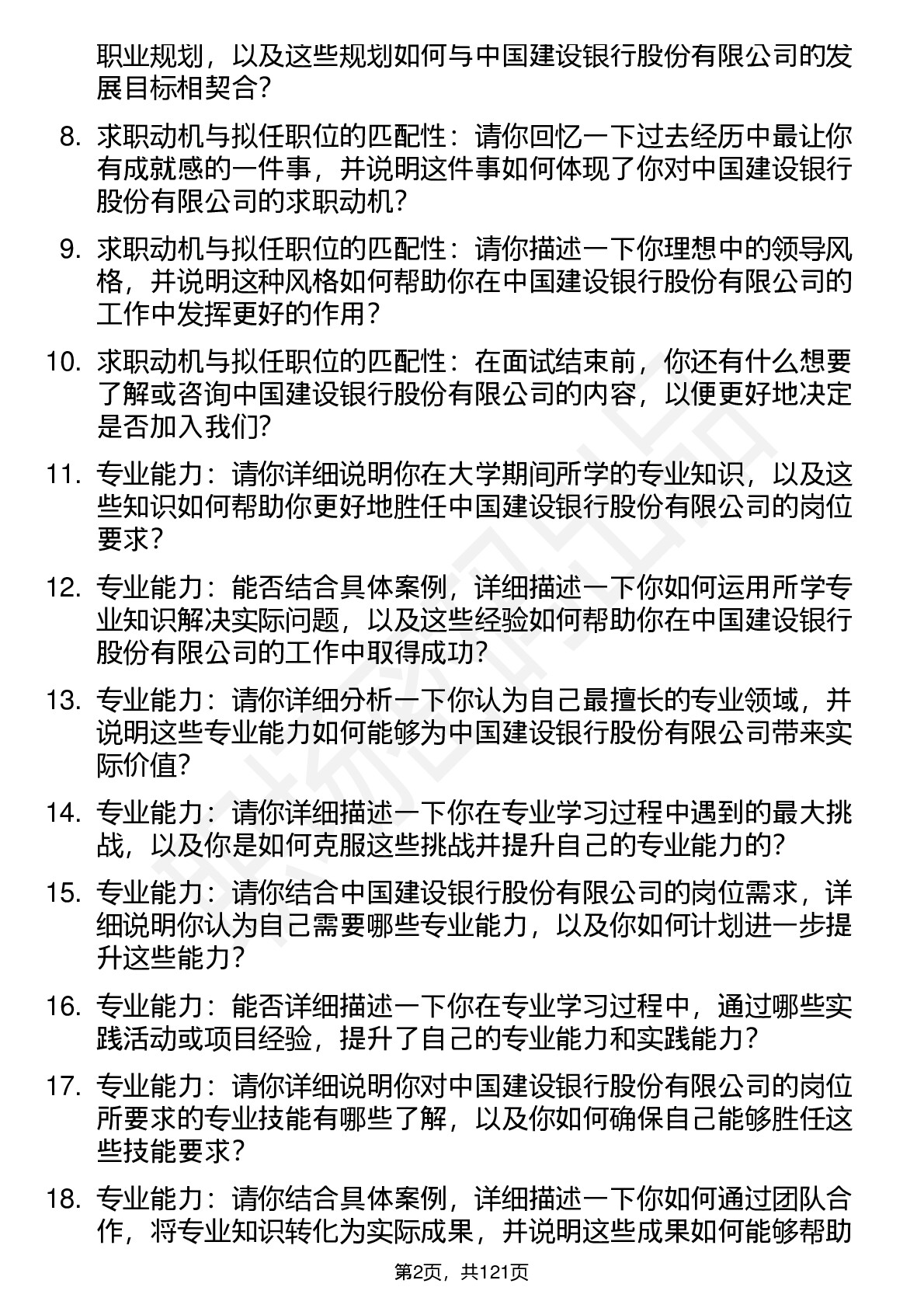 职业规划，以及这些规划如何与中国建设银行股份有限公司的发展目标相契合？

8. 求职动机与拟任职位的匹配性：请你回忆一下过去经历中最让你有成就感的一件事，并说明这件事如何体现了你对中国建设银行股份有限公司的求职动机？

9. 求职动机与拟任职位的匹配性：请你描述一下你理想中的领导风格，并说明这种风格如何帮助你在中国建设银行股份有限公司的工作中发挥更好的作用？

10. 求职动机与拟任职位的匹配性：在面试结束前，你还有什么想要了解或咨询中国建设银行股份有限公司的内容，以便更好地决定是否加入我们？

11. 专业能力：请你详细说明你在大学期间所学的专业知识，以及这些知识如何帮助你更好地胜任中国建设银行股份有限公司的岗位要求？

12. 专业能力：能否结合具体案例，详细描述一下你如何运用所学专业知识解决实际问题，以及这些经验如何帮助你在中国建设银行股份有限公司的工作中取得成功？

13. 专业能力：请你详细分析一下你认为自己最擅长的专业领域，并说明这些专业能力如何能够为中国建设银行股份有限公司带来实际价值？

14. 专业能力：请你详细描述一下你在专业学习过程中遇到的最大挑战，以及你是如何克服这些挑战并提升自己的专业能力的？

15. 专业能力：请你结合中国建设银行股份有限公司的岗位需求，详细说明你认为自己需要哪些专业能力，以及你如何计划进一步提升这些能力？

16. 专业能力：能否详细描述一下你在专业学习过程中，通过哪些实践活动或项目经验，提升了自己的专业能力和实践能力？

17. 专业能力：请你详细说明你对中国建设银行股份有限公司的岗位所要求的专业技能有哪些了解，以及你如何确保自己能够胜任这些技能要求？

18. 专业能力：请你结合具体案例，详细描述一下你如何通过团队合作，将专业知识转化为实际成果，并说明这些成果如何能够帮助

第2页，共121页